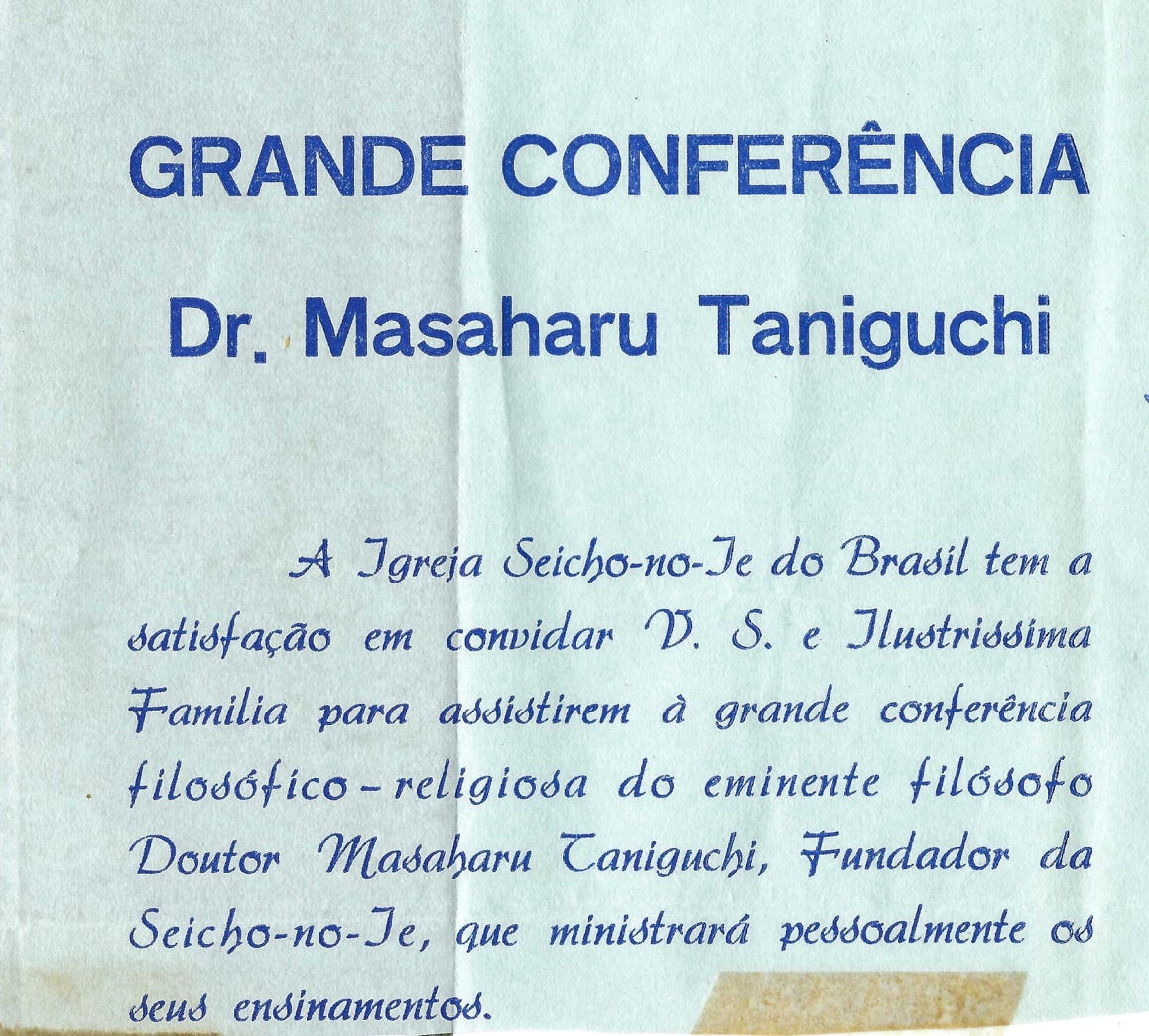 GRANDE CONFERÊNCIA

Dr. Masaharu Taniguchi

A Igreja Seicho-no-Ie do Brasil tem a satisfação em convidar V. S. e Ilustrissima Familia para assistirem à grande conferência filosófico-religiosa do eminente filósofo Doutor Masaharu Taniguchi, Fundador da Seicho-no-Ie, que ministrará pessoalmente os seus ensinamentos.